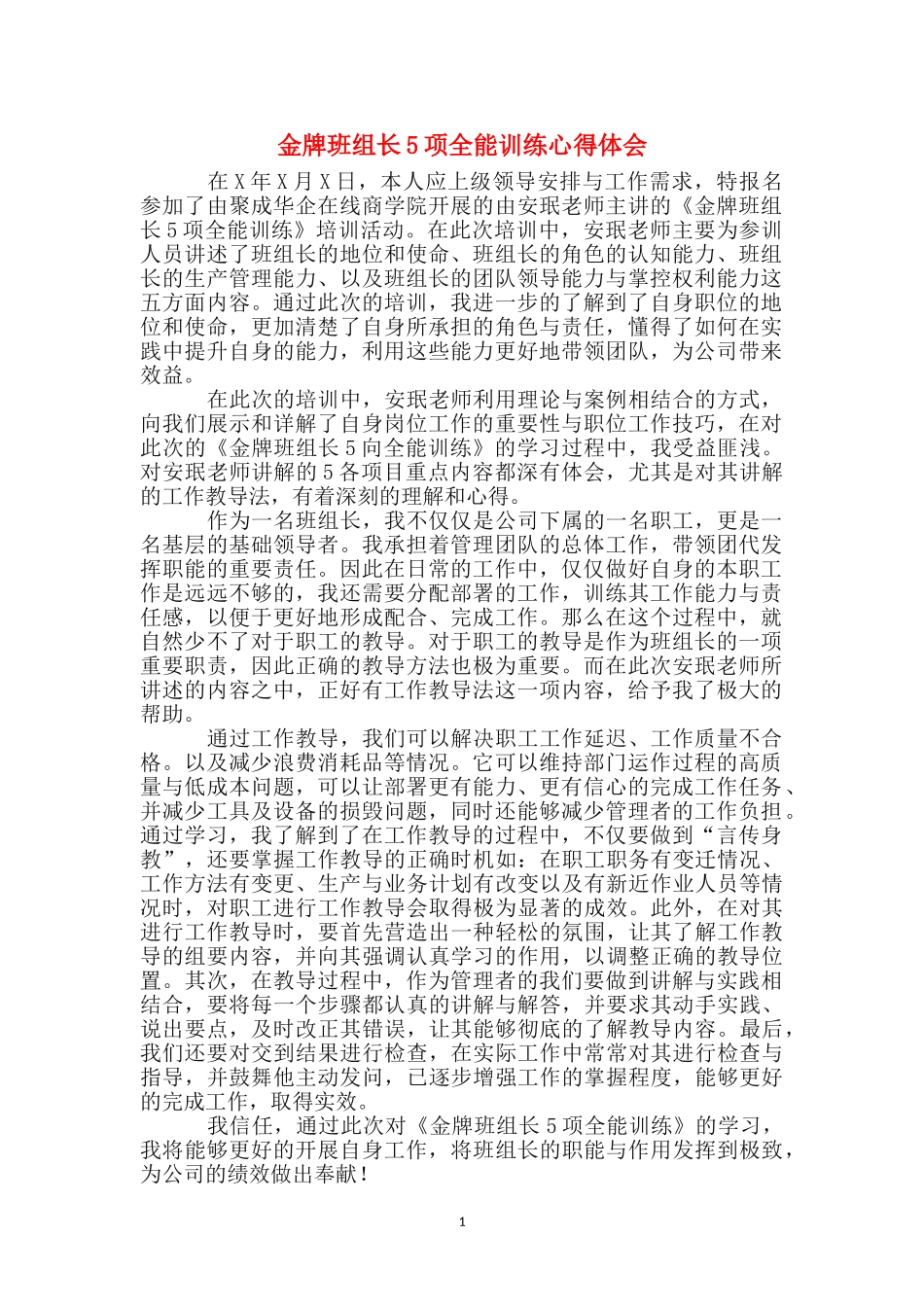 金牌班组长5项全能训练心得体会

在X年X月X日，本人应上级领导安排与工作需求，特报名参加了由聚成华企在线商学院开展的由安珉老师主讲的《金牌班组长5项全能训练》培训活动。在此次培训中，安珉老师主要为参训人员讲述了班组长的地位和使命、班组长的角色的认知能力、班组长的生产管理能力、以及班组长的团队领导能力与掌控权利能力这五方面内容。通过此次的培训，我进一步的了解到了自身职位的地位和使命，更加清楚了自身所承担的角色与责任，懂得了如何在实践中提升自身的能力，利用这些能力更好地带领团队，为公司带来效益。

在此次的培训中，安珉老师利用理论与案例相结合的方式，向我们展示和详解了自身岗位工作的重要性与职位工作技巧，在对此次的《金牌班组长5向全能训练》的学习过程中，我受益匪浅。对安珉老师讲解的5各项目重点内容都深有体会，尤其是对其讲解的工作教导法，有着深刻的理解和心得。

作为一名班组长，我不仅仅是公司下属的一名职工，更是一名基层的基础领导者。我承担着管理团队的总体工作，带领团代发挥职能的重要责任。因此在日常的工作中，仅仅做好自身的本职工作是远远不够的，我还需要分配部署的工作，训练其工作能力与责任感，以便于更好地形成配合、完成工作。那么在这个过程中，就自然少不了对于职工的教导。对于职工的教导是作为班组长的一项重要职责，因此正确的教导方法也极为重要。而在此次安珉老师所讲述的内容之中，正好有工作教导法这一项内容，给予我了极大的帮助。

通过工作教导，我们可以解决职工工作延迟、工作质量不合格。以及减少浪费消耗品等情况。它可以维持部门运作过程的高质量与低成本问题，可以让部署更有能力、更有信心的完成工作任务、并减少工具及设备的损毁问题，同时还能够减少管理者的工作负担。通过学习，我了解到了在工作教导的过程中，不仅要做到“言传身教”，还要掌握工作教导的正确时机如：在职工职务有变迁情况、工作方法有变更、生产与业务计划有改变以及有新近作业人员等情况时，对职工进行工作教导会取得极为显著的成效。此外，在对其进行工作教导时，要首先营造出一种轻松的氛围，让其了解工作教导的组要内容，并向其强调认真学习的作用，以调整正确的教导位置。其次，在教导过程中，作为管理者的我们要做到讲解与实践相结合，要将每一个步骤都认真的讲解与解答，并要求其动手实践、说出要点，及时改正其错误，让其能够彻底的了解教导内容。最后，我们还要对交到结果进行检查，在实际工作中常常对其进行检查与指导，并鼓舞他主动发问，已逐步增强工作的掌握程度，能够更好的完成工作，取得实效。

我信任，通过此次对《金牌班组长5项全能训练》的学习，我将能够更好的开展自身工作，将班组长的职能与作用发挥到极致，为公司的绩效做出奉献！

1